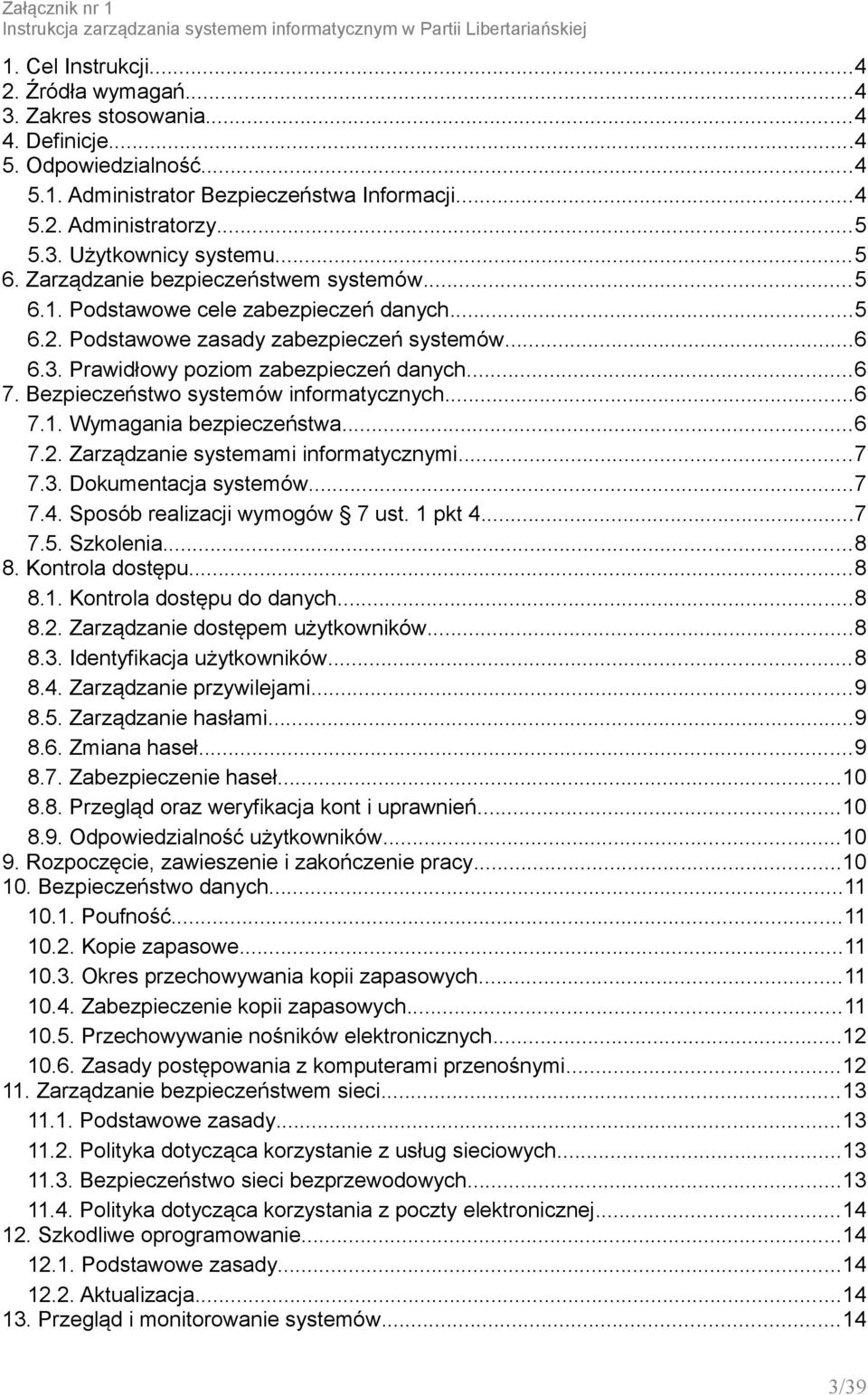 Załącznik nr 1
Instrukcja zarządzania systemem informatycznym w Partii Libertariańskiej

1. Cel Instrukcji...4
2. Źródła wymagań...4
3. Zakres stosowania...4
4. Definicje...4
5. Odpowiedzialność...4
5.1. Administrator Bezpieczeństwa Informacji...4
5.2. Administratorzy...5
5.3. Użytkownicy systemu...5
6. Zarządzanie bezpieczeństwem systemów...5
6.1. Podstawowe cele zabezpieczeń danych...5
6.2. Podstawowe zasady zabezpieczeń systemów...6
6.3. Prawidłowy poziom zabezpieczeń danych...6
7. Bezpieczeństwo systemów informatycznych...6
7.1. Wymagania bezpieczeństwa...6
7.2. Zarządzanie systemami informatycznymi...7
7.3. Dokumentacja systemów...7
7.4. Sposób realizacji wymogów § 7 ust. 1 pkt 4...7
7.5. Szkolenia...8
8. Kontrola dostępu...8
8.1. Kontrola dostępu do danych...8
8.2. Zarządzanie dostępem użytkowników...8
8.3. Identyfikacja użytkowników...8
8.4. Zarządzanie przywilejami...9
8.5. Zarządzanie hasłami...9
8.6. Zmiana haseł...9
8.7. Zabezpieczenie haseł...10
8.8. Przegląd oraz weryfikacja kont i uprawnień...10
8.9. Odpowiedzialność użytkowników...10
9. Rozpoczęcie, zawieszenie i zakończenie pracy...10
10. Bezpieczeństwo danych...11
10.1. Poufność...11
10.2. Kopie zapasowe...11
10.3. Okres przechowywania kopii zapasowych...11
10.4. Zabezpieczenie kopii zapasowych...11
10.5. Przechowywanie nośników elektronicznych...12
10.6. Zasady postępowania z komputerami przenośnymi...12
11. Zarządzanie bezpieczeństwem sieci...13
11.1. Podstawowe zasady...13
11.2. Polityka dotycząca korzystanie z usług sieciowych...13
11.3. Bezpieczeństwo sieci bezprzewodowych...13
11.4. Polityka dotycząca korzystania z poczty elektronicznej...14
12. Szkodliwe oprogramowanie...14
12.1. Podstawowe zasady...14
12.2. Aktualizacja...14
13. Przegląd i monitorowanie systemów...14

3/39